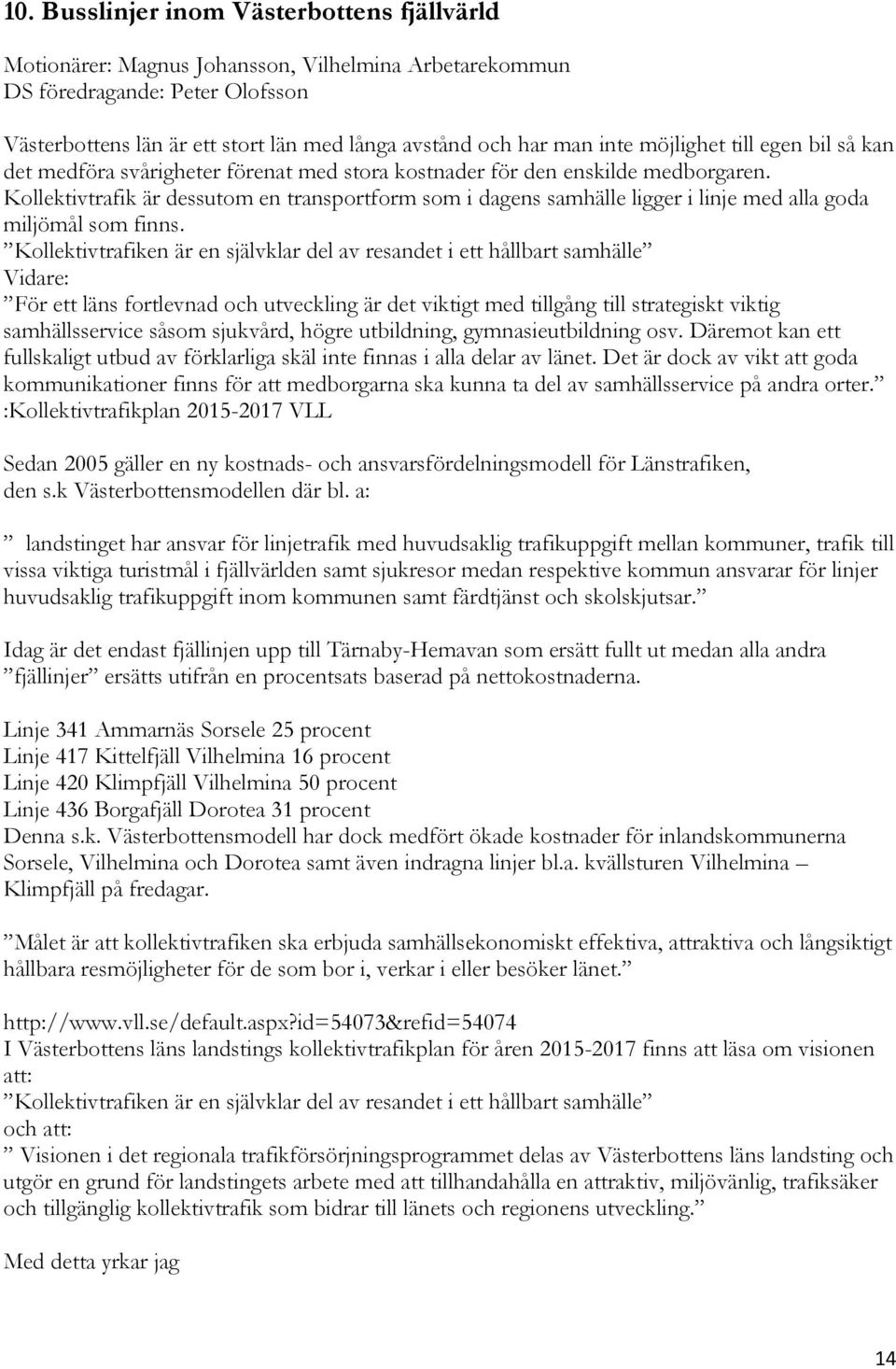 10. Busslinjer inom Västerbottens fjällvärld

Motionärer: Magnus Johansson, Vilhelmina Arbetarekommun
DS föredragande: Peter Olofsson

Västerbottens län är ett stort län med långa avstånd och har man inte möjlighet till egen bil så kan det medföra svårigheter förenat med stora kostnader för den enskilde medborgaren. Kollektivtrafik är dessutom en transportform som i dagens samhälle ligger i linje med alla goda miljömål som finns.
”Kollektivtrafiken är en självklar del av resandet i ett hållbart samhälle”
Vidare:
”För ett läns fortlevnad och utveckling är det viktigt med tillgång till strategiskt viktig samhällsservice såsom sjukvård, högre utbildning, gymnasieutbildning osv. Däremot kan ett fullskaligt utbud av förklarliga skäl inte finnas i alla delar av länet. Det är dock av vikt att goda kommunikationer finns för att medborgarna ska kunna ta del av samhällsservice på andra orter.” :Kollektivtrafikplan 2015-2017 VLL

Sedan 2005 gäller en ny kostnads- och ansvarsfördelningsmodell för Länstrafiken, den s.k Västerbottensmodellen där bl. a:

” landstinget har ansvar för linjetrafik med huvudsaklig trafikuppgift mellan kommuner, trafik till vissa viktiga turistmål i fjällvärlden samt sjukresor medan respektive kommun ansvarar för linjer huvudsaklig trafikuppgift inom kommunen samt färdtjänst och skolskjutsar.”

Idag är det endast fjällinjen upp till Tärnaby-Hemavan som ersätt fullt ut medan alla andra ”fjällinjer” ersätts utifrån en procentsats baserad på nettokostnaderna.

Linje 341 Ammarnäs Sorsele 25 procent
Linje 417 Kittelfjäll Vilhelmina 16 procent
Linje 420 Klimpfjäll Vilhelmina 50 procent
Linje 436 Borgafjäll Dorotea 31 procent
Denna s.k. Västerbottensmodell har dock medfört ökade kostnader för inlandskommunerna Sorsele, Vilhelmina och Dorotea samt även indragna linjer bl.a. kvällsturen Vilhelmina – Klimpfjäll på fredagar.

”Målet är att kollektivtrafiken ska erbjuda samhällsekonomiskt effektiva, attraktiva och långsiktigt hållbara resmöjligheter för de som bor i, verkar i eller besöker länet.”

http://www.vll.se/default.aspx?id=54073&refid=54074
I Västerbottens läns landstings kollektivtrafikplan för åren 2015-2017 finns att läsa om visionen att:
”Kollektivtrafiken är en självklar del av resandet i ett hållbart samhälle”
och att:
” Visionen i det regionala trafikförsörjningsprogrammet delas av Västerbottens läns landsting och utgör en grund för landstingets arbete med att tillhandahålla en attraktiv, miljövänlig, trafiksäker och tillgänglig kollektivtrafik som bidrar till länets och regionens utveckling.”

Med detta yrkar jag

14